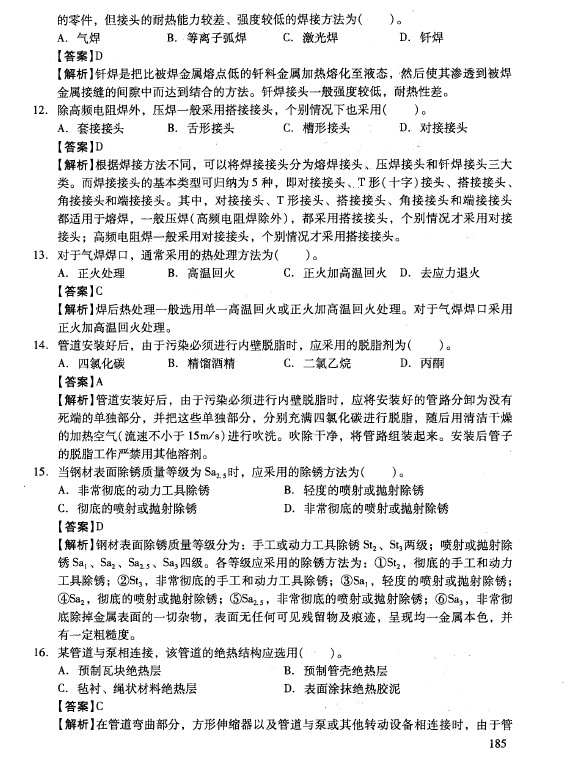 的零件，但接头的耐热能力较差、强度较低的焊接方法为(　　)。
A. 气焊　　B. 等离子弧焊　　C. 激光焊　　D. 钎焊
【答案】D
【解析】钎焊是把比被焊金属熔点低的钎料金属加热熔化至液态，然后使其渗透到被焊金属接缝的间隙中而达到结合的方法。钎焊接头一般强度较低，耐热性差。
12. 除高频电阻焊外，压焊一般采用搭接接头，个别情况下也采用(　　)。
A. 套接接头　　B. 舌形接头　　C. 槽形接头　　D. 对接接头
【答案】D
【解析】根据焊接方法不同，可以将焊接接头分为熔焊接头、压焊接头和钎焊接头三大类。而焊接接头的基本类型可归纳为5种，即对接接头、T形(十字)接头、搭接接头、角接接头和端接接头。其中，对接接头、T形接头、搭接接头、角接接头和端接接头都适用于熔焊，一般压焊(高频电阻焊除外)，都采用搭接接头，个别情况才采用对接接头；高频电阻焊一般采用对接接头，个别情况才采用搭接接头。
13. 对于气焊焊口，通常采用的热处理方法为(　　)。
A. 正火处理　　B. 高温回火　　C. 正火加高温回火　　D. 去应力退火
【答案】C
【解析】焊后热处理一般选用单一高温回火或正火加高温回火处理。对于气焊焊口采用正火加高温回火处理。
14. 管道安装好后，由于污染必须进行内壁脱脂时，应采用的脱脂剂为(　　)。
A. 四氯化碳　　B. 精馏酒精　　C. 二氯乙烷　　D. 丙酮
【答案】A
【解析】管道安装好后，由于污染必须进行内壁脱脂时，应将安装好的管路分卸为没有死端的单独部分，并把这些单独部分，分别充满四氯化碳进行脱脂，随后用清洁干燥的加热空气(流速不小于15m/s)进行吹洗。吹除干净，将管路组装起来。安装后管子的脱脂工作严禁用其他溶剂。
15. 当钢材表面除锈质量等级为$Sa_{2.5}$时，应采用的除锈方法为(　　)。
A. 非常彻底的动力工具除锈　　B. 轻度的喷射或抛射除锈
C. 彻底的喷射或抛射除锈　　D. 非常彻底的喷射或抛射除锈
【答案】D
【解析】钢材表面除锈质量等级分为：手工或动力工具除锈$St_2$、$St_3$两级；喷射或抛射除锈$Sa_1$、$Sa_2$、$Sa_{2.5}$、$Sa_3$四级。各等级应采用的除锈方法为：①$St_2$，彻底的手工和动力工具除锈；②$St_3$，非常彻底的手工和动力工具除锈；③$Sa_1$，轻度的喷射或抛射除锈；④$Sa_2$，彻底的喷射或抛射除锈；⑤$Sa_{2.5}$，非常彻底的喷射或抛射除锈；⑥$Sa_3$，非常彻底除掉金属表面的一切杂物，表面无任何可见残留物及痕迹，呈现均一金属本色，并有一定粗糙度。
16. 某管道与泵相连接，该管道的绝热结构应选用(　　)。
A. 预制瓦块绝热层　　B. 预制管壳绝热层
C. 毡衬、绳状材料绝热层　　D. 表面涂抹绝热胶泥
【答案】C
【解析】在管道弯曲部分，方形伸缩器以及管道与泵或其他转动设备相连接时，由于管
185